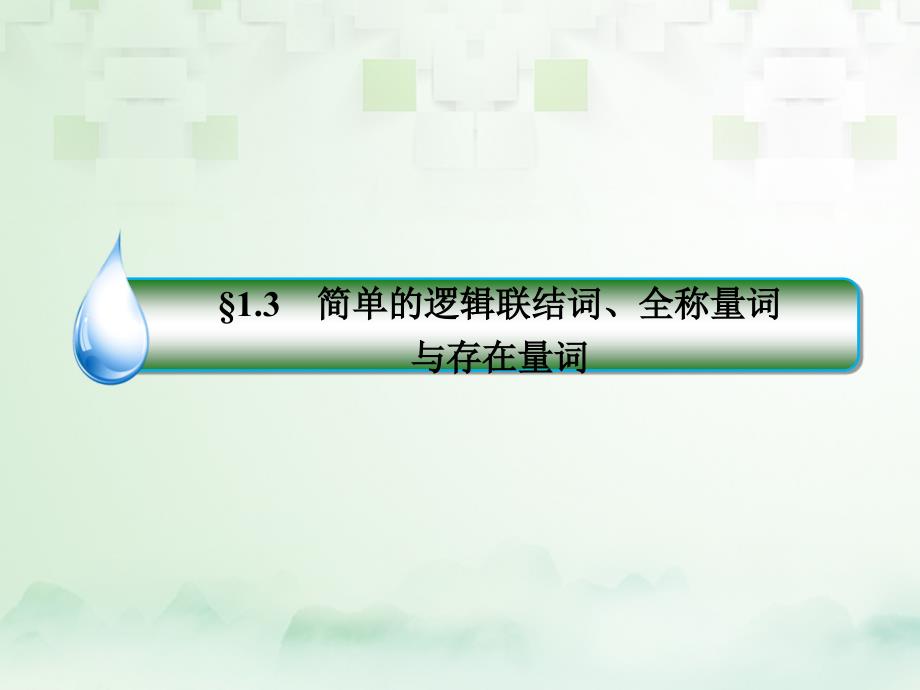 §1.3 简单的逻辑联结词、全称量词与存在量词